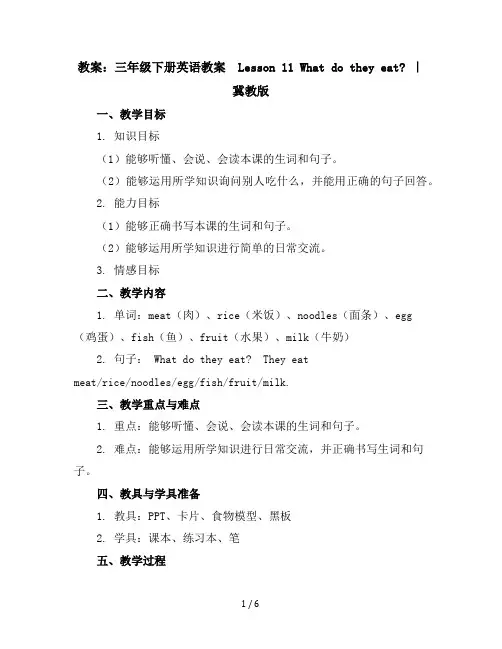 教案：三年级下册英语教案 Lesson 11 What do they eat? | 冀教版

一、教学目标

1. 知识目标

（1）能够听懂、会说、会读本课的生词和句子。

（2）能够运用所学知识询问别人吃什么，并能用正确的句子回答。

2. 能力目标

（1）能够正确书写本课的生词和句子。

（2）能够运用所学知识进行简单的日常交流。

3. 情感目标

二、教学内容

1. 单词：meat（肉）、rice（米饭）、noodles（面条）、egg（鸡蛋）、fish（鱼）、fruit（水果）、milk（牛奶）

2. 句子： What do they eat? They eat meat/rice/noodles/egg/fish/fruit/milk.

三、教学重点与难点

1. 重点：能够听懂、会说、会读本课的生词和句子。

2. 难点：能够运用所学知识进行日常交流，并正确书写生词和句子。

四、教具与学具准备

1. 教具：PPT、卡片、食物模型、黑板

2. 学具：课本、练习本、笔

五、教学过程

1 / 6